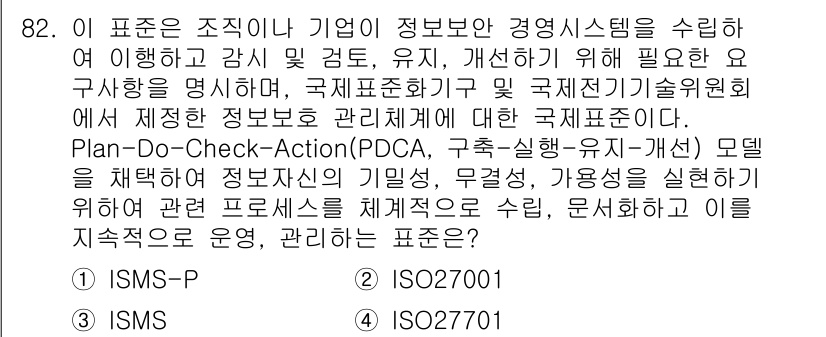 82. 이 표준은 조직이나 기업이 정보보안 경영시스템을 수립하여 이행하고 감시 및 검토, 유지, 개선하기 위해 필요한 요구사항을 명시하며, 국제표준화기구 및 국제전기기술위원회에서 제정한 정보보호 관리체계에 대한 국제표준이다. Plan-Do-Check-Action(PDCA, 구축-실행-유지-개선) 모델을 채택하여 정보자신의 기밀성, 무결성, 가용성을 실현하기 위하여 관련 프로세스를 체계적으로 수립, 문서화하고 이를 지속적으로 운영, 관리하는 표준은?

① ISMS-P
② ISO27001
③ ISMS
④ ISO27701